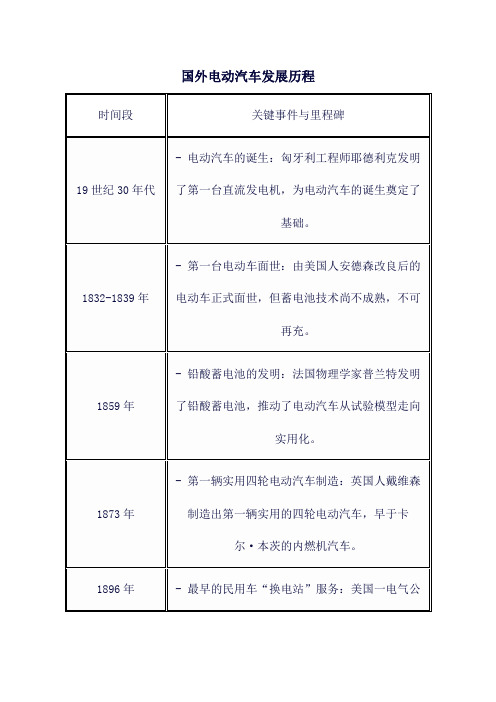 国外电动汽车发展历程

| 时间段 | 关键事件与里程碑 |
|---|---|
| 19 世纪 30 年代 | - 电动汽车的诞生：匈牙利工程师耶德利克发明了第一台直流发电机，为电动汽车的诞生奠定了基础。 |
| 1832-1839 年 | - 第一台电动车面世：由美国人安德森改良后的电动车正式面世，但蓄电池技术尚不成熟，不可再充。 |
| 1859 年 | - 铅酸蓄电池的发明：法国物理学家普兰特发明了铅酸蓄电池，推动了电动汽车从试验模型走向实用化。 |
| 1873 年 | - 第一辆实用四轮电动汽车制造：英国人戴维森制造出第一辆实用的四轮电动汽车，早于卡尔·本茨的内燃机汽车。 |
| 1896 年 | - 最早的民用车“换电站”服务：美国一电气公 |